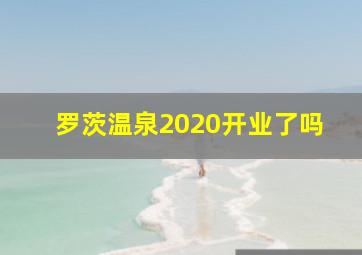 罗茨温泉2020开业了吗